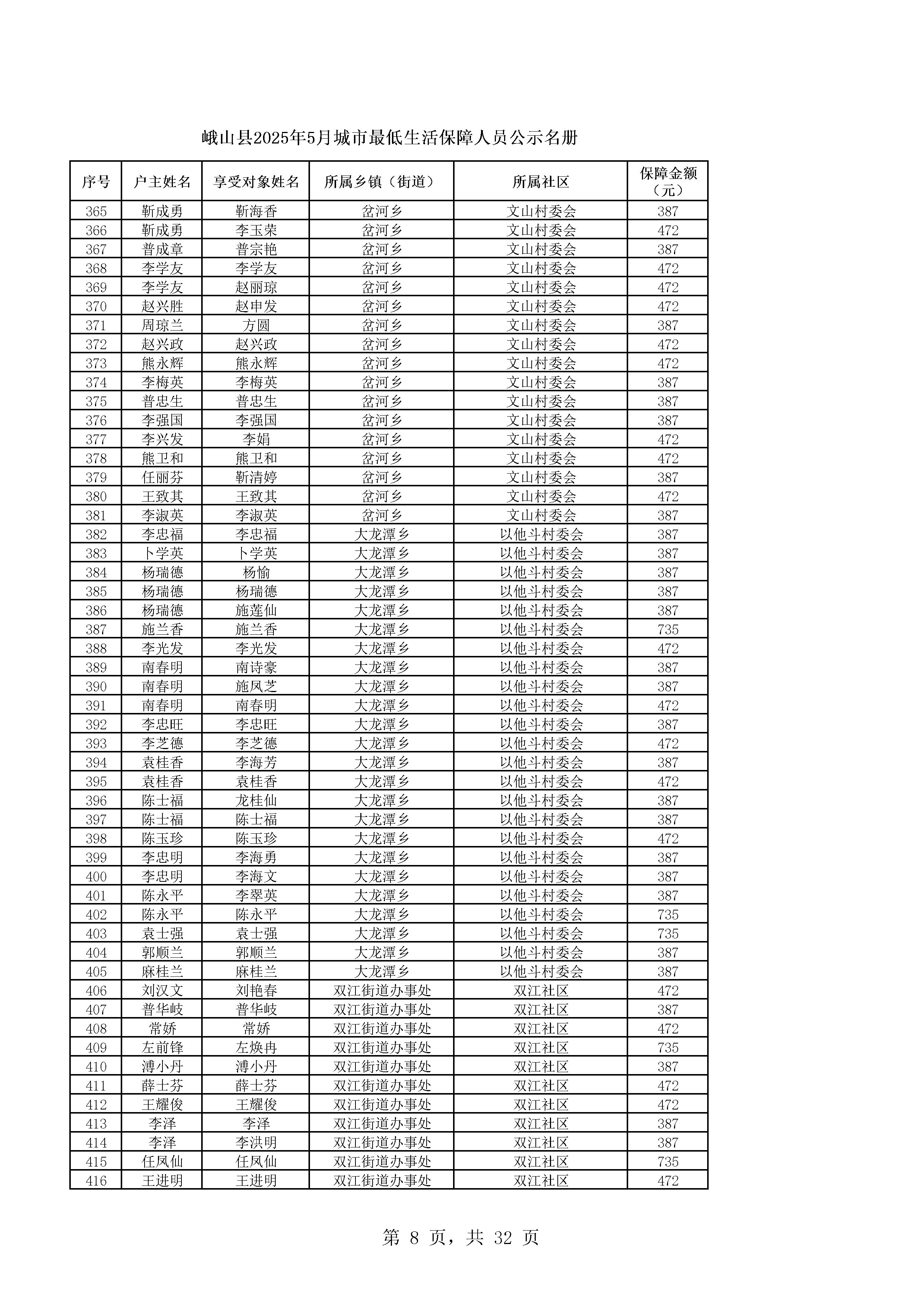 峨山县2025年5月城市最低生活保障人员公示名册

| 序号 | 户主姓名 | 享受对象姓名 | 所属乡镇（街道） | 所属社区 | 保障金额（元） |
|---|---|---|---|---|---|
| 365 | 靳成勇 | 靳海香 | 岔河乡 | 文山村委会 | 387 |
| 366 | 靳成勇 | 李玉荣 | 岔河乡 | 文山村委会 | 472 |
| 367 | 普成章 | 普宗艳 | 岔河乡 | 文山村委会 | 387 |
| 368 | 李学友 | 李学友 | 岔河乡 | 文山村委会 | 472 |
| 369 | 李学友 | 赵丽琼 | 岔河乡 | 文山村委会 | 472 |
| 370 | 赵兴胜 | 赵申发 | 岔河乡 | 文山村委会 | 472 |
| 371 | 周琼兰 | 方圆 | 岔河乡 | 文山村委会 | 387 |
| 372 | 赵兴政 | 赵兴政 | 岔河乡 | 文山村委会 | 472 |
| 373 | 熊永辉 | 熊永辉 | 岔河乡 | 文山村委会 | 472 |
| 374 | 李梅英 | 李梅英 | 岔河乡 | 文山村委会 | 387 |
| 375 | 普忠生 | 普忠生 | 岔河乡 | 文山村委会 | 387 |
| 376 | 李强国 | 李强国 | 岔河乡 | 文山村委会 | 387 |
| 377 | 李兴发 | 李娟 | 岔河乡 | 文山村委会 | 472 |
| 378 | 熊卫和 | 熊卫和 | 岔河乡 | 文山村委会 | 472 |
| 379 | 任丽芬 | 靳清婷 | 岔河乡 | 文山村委会 | 387 |
| 380 | 王致其 | 王致其 | 岔河乡 | 文山村委会 | 472 |
| 381 | 李淑英 | 李淑英 | 岔河乡 | 文山村委会 | 387 |
| 382 | 李忠福 | 李忠福 | 大龙潭乡 | 以他斗村委会 | 387 |
| 383 | 卜学英 | 卜学英 | 大龙潭乡 | 以他斗村委会 | 387 |
| 384 | 杨瑞德 | 杨愉 | 大龙潭乡 | 以他斗村委会 | 387 |
| 385 | 杨瑞德 | 杨瑞德 | 大龙潭乡 | 以他斗村委会 | 387 |
| 386 | 杨瑞德 | 施莲仙 | 大龙潭乡 | 以他斗村委会 | 387 |
| 387 | 施兰香 | 施兰香 | 大龙潭乡 | 以他斗村委会 | 735 |
| 388 | 李光发 | 李光发 | 大龙潭乡 | 以他斗村委会 | 472 |
| 389 | 南春明 | 南诗豪 | 大龙潭乡 | 以他斗村委会 | 387 |
| 390 | 南春明 | 施凤芝 | 大龙潭乡 | 以他斗村委会 | 387 |
| 391 | 南春明 | 南春明 | 大龙潭乡 | 以他斗村委会 | 472 |
| 392 | 李忠旺 | 李忠旺 | 大龙潭乡 | 以他斗村委会 | 387 |
| 393 | 李芝德 | 李芝德 | 大龙潭乡 | 以他斗村委会 | 472 |
| 394 | 袁桂香 | 李海芳 | 大龙潭乡 | 以他斗村委会 | 387 |
| 395 | 袁桂香 | 袁桂香 | 大龙潭乡 | 以他斗村委会 | 472 |
| 396 | 陈士福 | 龙桂仙 | 大龙潭乡 | 以他斗村委会 | 387 |
| 397 | 陈士福 | 陈士福 | 大龙潭乡 | 以他斗村委会 | 387 |
| 398 | 陈玉珍 | 陈玉珍 | 大龙潭乡 | 以他斗村委会 | 472 |
| 399 | 李忠明 | 李海勇 | 大龙潭乡 | 以他斗村委会 | 387 |
| 400 | 李忠明 | 李海文 | 大龙潭乡 | 以他斗村委会 | 387 |
| 401 | 陈永平 | 李翠英 | 大龙潭乡 | 以他斗村委会 | 387 |
| 402 | 陈永平 | 陈永平 | 大龙潭乡 | 以他斗村委会 | 735 |
| 403 | 袁士强 | 袁士强 | 大龙潭乡 | 以他斗村委会 | 735 |
| 404 | 郭顺兰 | 郭顺兰 | 大龙潭乡 | 以他斗村委会 | 387 |
| 405 | 麻桂兰 | 麻桂兰 | 大龙潭乡 | 以他斗村委会 | 387 |
| 406 | 刘汉文 | 刘艳春 | 双江街道办事处 | 双江社区 | 472 |
| 407 | 普华岐 | 普华岐 | 双江街道办事处 | 双江社区 | 387 |
| 408 | 常娇 | 常娇 | 双江街道办事处 | 双江社区 | 472 |
| 409 | 左前锋 | 左焕冉 | 双江街道办事处 | 双江社区 | 735 |
| 410 | 溥小丹 | 溥小丹 | 双江街道办事处 | 双江社区 | 387 |
| 411 | 薛士芬 | 薛士芬 | 双江街道办事处 | 双江社区 | 472 |
| 412 | 王耀俊 | 王耀俊 | 双江街道办事处 | 双江社区 | 472 |
| 413 | 李泽 | 李泽 | 双江街道办事处 | 双江社区 | 387 |
| 414 | 李泽 | 李洪明 | 双江街道办事处 | 双江社区 | 387 |
| 415 | 任凤仙 | 任凤仙 | 双江街道办事处 | 双江社区 | 735 |
| 416 | 王进明 | 王进明 | 双江街道办事处 | 双江社区 | 472 |

第 8 页，共 32 页